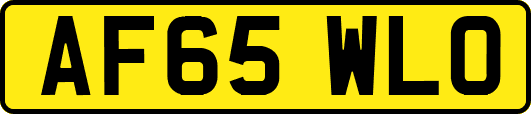 AF65 WLO